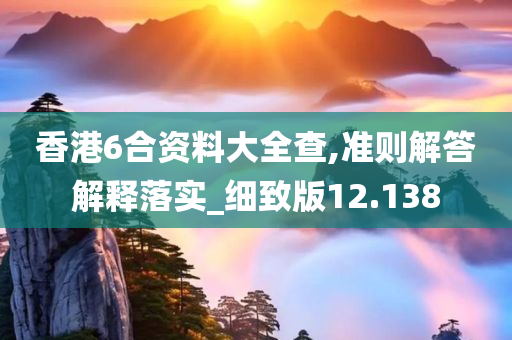 香港6合资料大全查,准则解答解释落实_细致版12.138